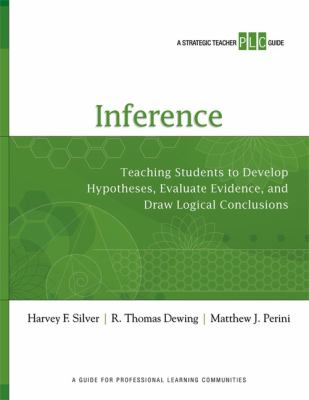 A STRATEGIC TEACHER PLC GUIDE

Inference

Teaching Students to Develop Hypotheses, Evaluate Evidence, and Draw Logical Conclusions

Harvey F. Silver | R. Thomas Dewing | Matthew J. Perini

A GUIDE FOR PROFESSIONAL LEARNING COMMUNITIES